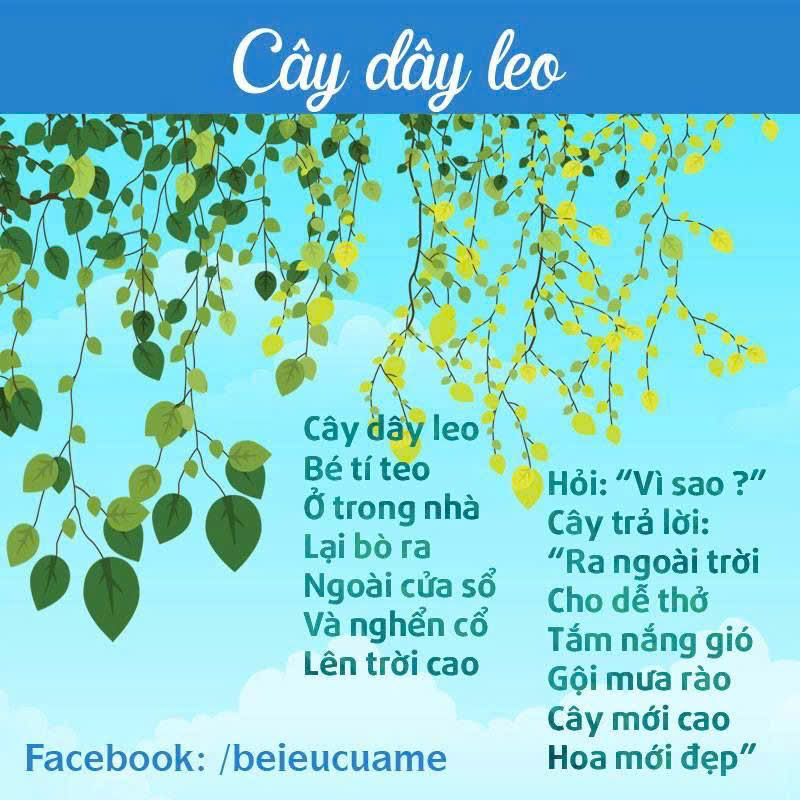 Cây dây leo

Cây dây leo
Bé tí teo
Ở trong nhà
Lại bò ra
Ngoài cửa sổ
Và nghển cổ
Lên trời cao

Hỏi: "Vì sao ?"
Cây trả lời:
"Ra ngoài trời
Cho dễ thở
Tắm nắng gió
Gội mưa rào
Cây mới cao
Hoa mới đẹp"

Facebook: /beieucuame